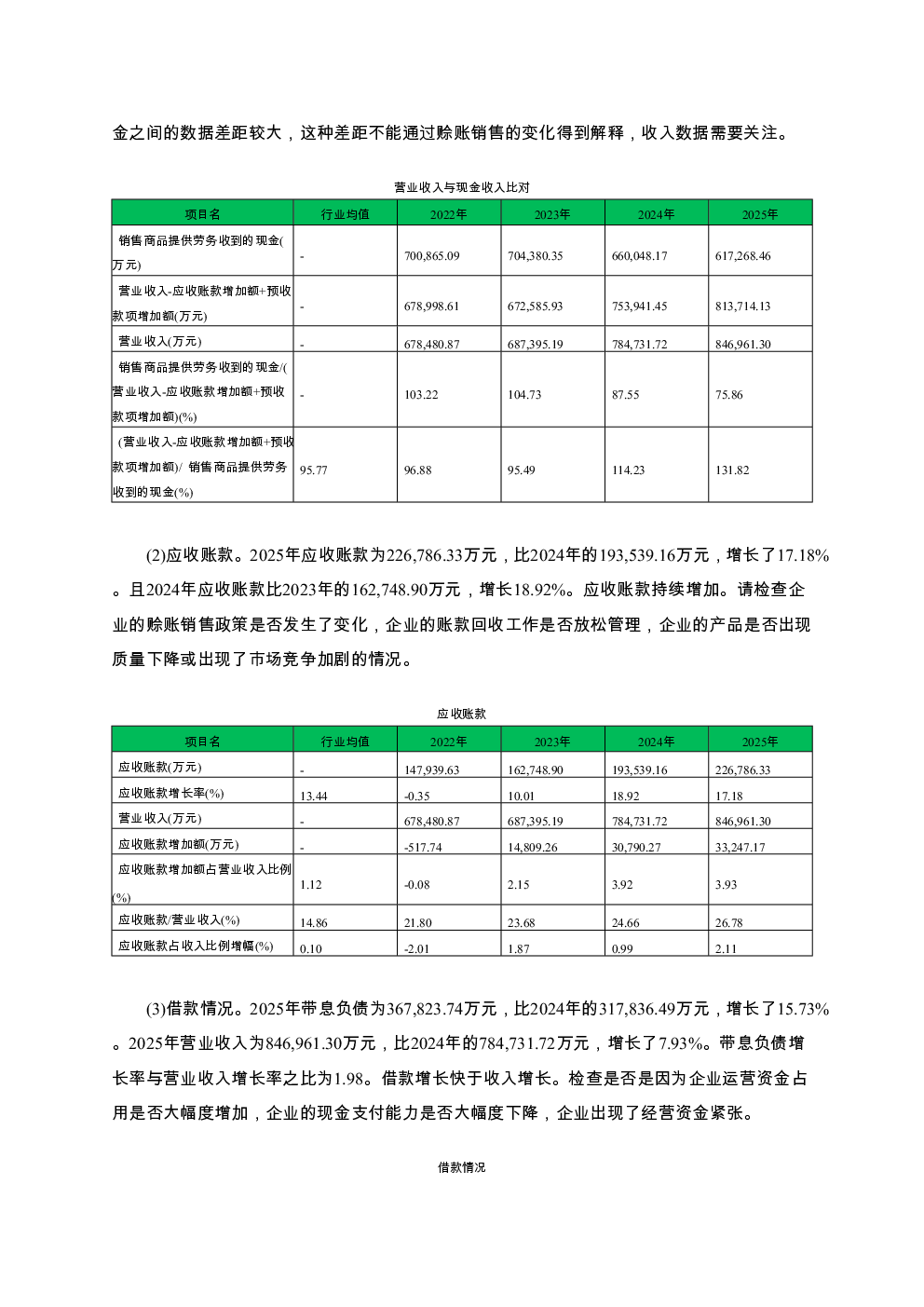 金之间的数据差距较大，这种差距不能通过赊账销售的变化得到解释，收入数据需要关注。

营业收入与现金收入比对

| 项目名 | 行业均值 | 2022年 | 2023年 | 2024年 | 2025年 |
|---|---|---|---|---|---|
| 销售商品提供劳务收到的现金(万元) | - | 700,865.09 | 704,380.35 | 660,048.17 | 617,268.46 |
| 营业收入-应收账款增加额+预收款项增加额(万元) | - | 678,998.61 | 672,585.93 | 753,941.45 | 813,714.13 |
| 营业收入(万元) | - | 678,480.87 | 687,395.19 | 784,731.72 | 846,961.30 |
| 销售商品提供劳务收到的现金/(营业收入-应收账款增加额+预收款项增加额)(%) | - | 103.22 | 104.73 | 87.55 | 75.86 |
| (营业收入-应收账款增加额+预收款项增加额)/ 销售商品提供劳务收到的现金(%) | 95.77 | 96.88 | 95.49 | 114.23 | 131.82 |

(2)应收账款。2025年应收账款为226,786.33万元，比2024年的193,539.16万元，增长了17.18%。且2024年应收账款比2023年的162,748.90万元，增长18.92%。应收账款持续增加。请检查企业的赊账销售政策是否发生了变化，企业的账款回收工作是否放松管理，企业的产品是否出现质量下降或出现了市场竞争加剧的情况。

应收账款

| 项目名 | 行业均值 | 2022年 | 2023年 | 2024年 | 2025年 |
|---|---|---|---|---|---|
| 应收账款(万元) | - | 147,939.63 | 162,748.90 | 193,539.16 | 226,786.33 |
| 应收账款增长率(%) | 13.44 | -0.35 | 10.01 | 18.92 | 17.18 |
| 营业收入(万元) | - | 678,480.87 | 687,395.19 | 784,731.72 | 846,961.30 |
| 应收账款增加额(万元) | - | -517.74 | 14,809.26 | 30,790.27 | 33,247.17 |
| 应收账款增加额占营业收入比例(%) | 1.12 | -0.08 | 2.15 | 3.92 | 3.93 |
| 应收账款/营业收入(%) | 14.86 | 21.80 | 23.68 | 24.66 | 26.78 |
| 应收账款占收入比例增幅(%) | 0.10 | -2.01 | 1.87 | 0.99 | 2.11 |

(3)借款情况。2025年带息负债为367,823.74万元，比2024年的317,836.49万元，增长了15.73%。2025年营业收入为846,961.30万元，比2024年的784,731.72万元，增长了7.93%。带息负债增长率与营业收入增长率之比为1.98。借款增长快于收入增长。检查是否是因为企业运营资金占用是否大幅度增加，企业的现金支付能力是否大幅度下降，企业出现了经营资金紧张。

借款情况